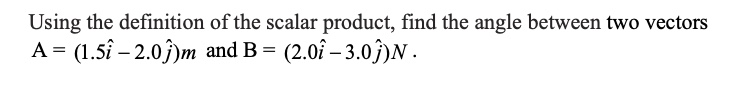 Using the definition of the scalar product, find the angle between two vectors $A = (1.5\hat{i} - 2.0\hat{j})m$ and $B = (2.0\hat{i} - 3.0\hat{j})N$.